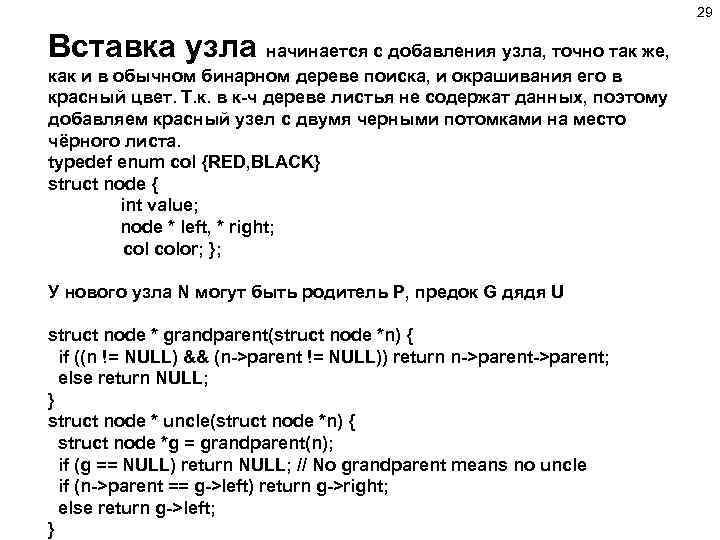 29

Вставка узла начинается с добавления узла, точно так же, как и в обычном бинарном дереве поиска, и окрашивания его в красный цвет. Т.к. в к-ч дереве листья не содержат данных, поэтому добавляем красный узел с двумя черными потомками на место чёрного листа.
typedef enum col {RED,BLACK}
struct node {
int value;
node * left, * right;
col color; };

У нового узла N могут быть родитель P, предок G дядя U

struct node * grandparent(struct node *n) {
if ((n != NULL) && (n->parent != NULL)) return n->parent->parent;
else return NULL;
}
struct node * uncle(struct node *n) {
struct node *g = grandparent(n);
if (g == NULL) return NULL; // No grandparent means no uncle
if (n->parent == g->left) return g->right;
else return g->left;
}